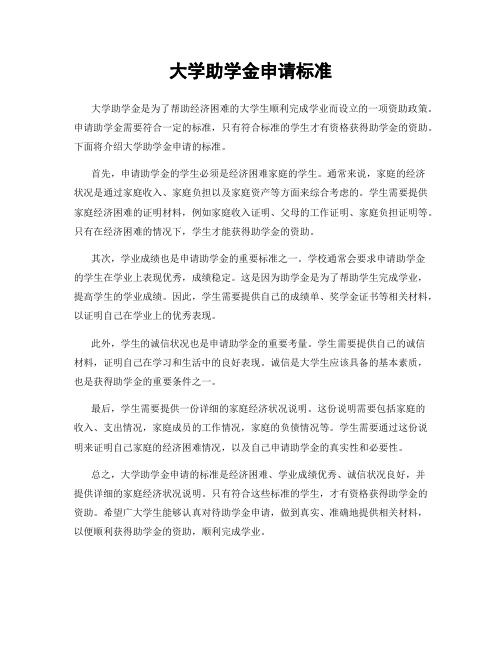 大学助学金申请标准

大学助学金是为了帮助经济困难的大学生顺利完成学业而设立的一项资助政策。申请助学金需要符合一定的标准，只有符合标准的学生才有资格获得助学金的资助。下面将介绍大学助学金申请的标准。

首先，申请助学金的学生必须是经济困难家庭的学生。通常来说，家庭的经济状况是通过家庭收入、家庭负担以及家庭资产等方面来综合考虑的。学生需要提供家庭经济困难的证明材料，例如家庭收入证明、父母的工作证明、家庭负担证明等。只有在经济困难的情况下，学生才能获得助学金的资助。

其次，学业成绩也是申请助学金的重要标准之一。学校通常会要求申请助学金的学生在学业上表现优秀，成绩稳定。这是因为助学金是为了帮助学生完成学业，提高学生的学业成绩。因此，学生需要提供自己的成绩单、奖学金证书等相关材料，以证明自己在学业上的优秀表现。

此外，学生的诚信状况也是申请助学金的重要考量。学生需要提供自己的诚信材料，证明自己在学习和生活中的良好表现。诚信是大学生应该具备的基本素质，也是获得助学金的重要条件之一。

最后，学生需要提供一份详细的家庭经济状况说明。这份说明需要包括家庭的收入、支出情况，家庭成员的工作情况，家庭的负债情况等。学生需要通过这份说明来证明自己家庭的经济困难情况，以及自己申请助学金的真实性和必要性。

总之，大学助学金申请的标准是经济困难、学业成绩优秀、诚信状况良好，并提供详细的家庭经济状况说明。只有符合这些标准的学生，才有资格获得助学金的资助。希望广大学生能够认真对待助学金申请，做到真实、准确地提供相关材料，以便顺利获得助学金的资助，顺利完成学业。